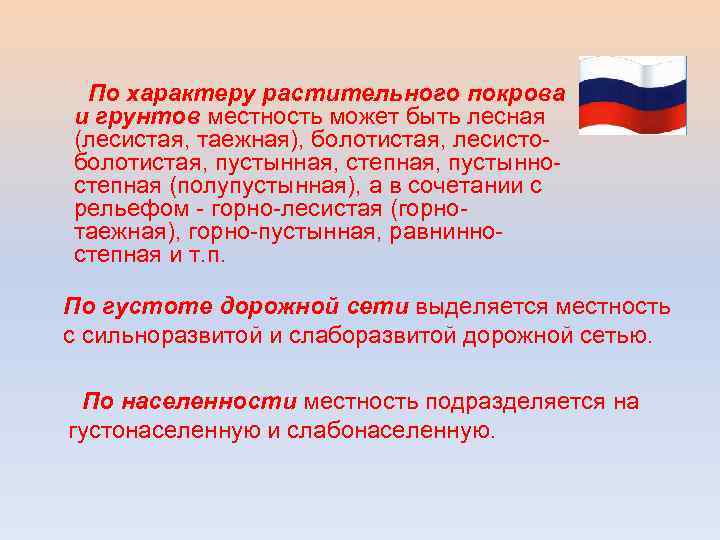 По характеру растительного покрова и грунтов местность может быть лесная (лесистая, таежная), болотистая, лесисто-болотистая, пустынная, степная, пустынно-степная (полупустынная), а в сочетании с рельефом - горно-лесистая (горно-таежная), горно-пустынная, равнинно-степная и т.п.

По густоте дорожной сети выделяется местность с сильноразвитой и слаборазвитой дорожной сетью.

По населенности местность подразделяется на густонаселенную и слабонаселенную.